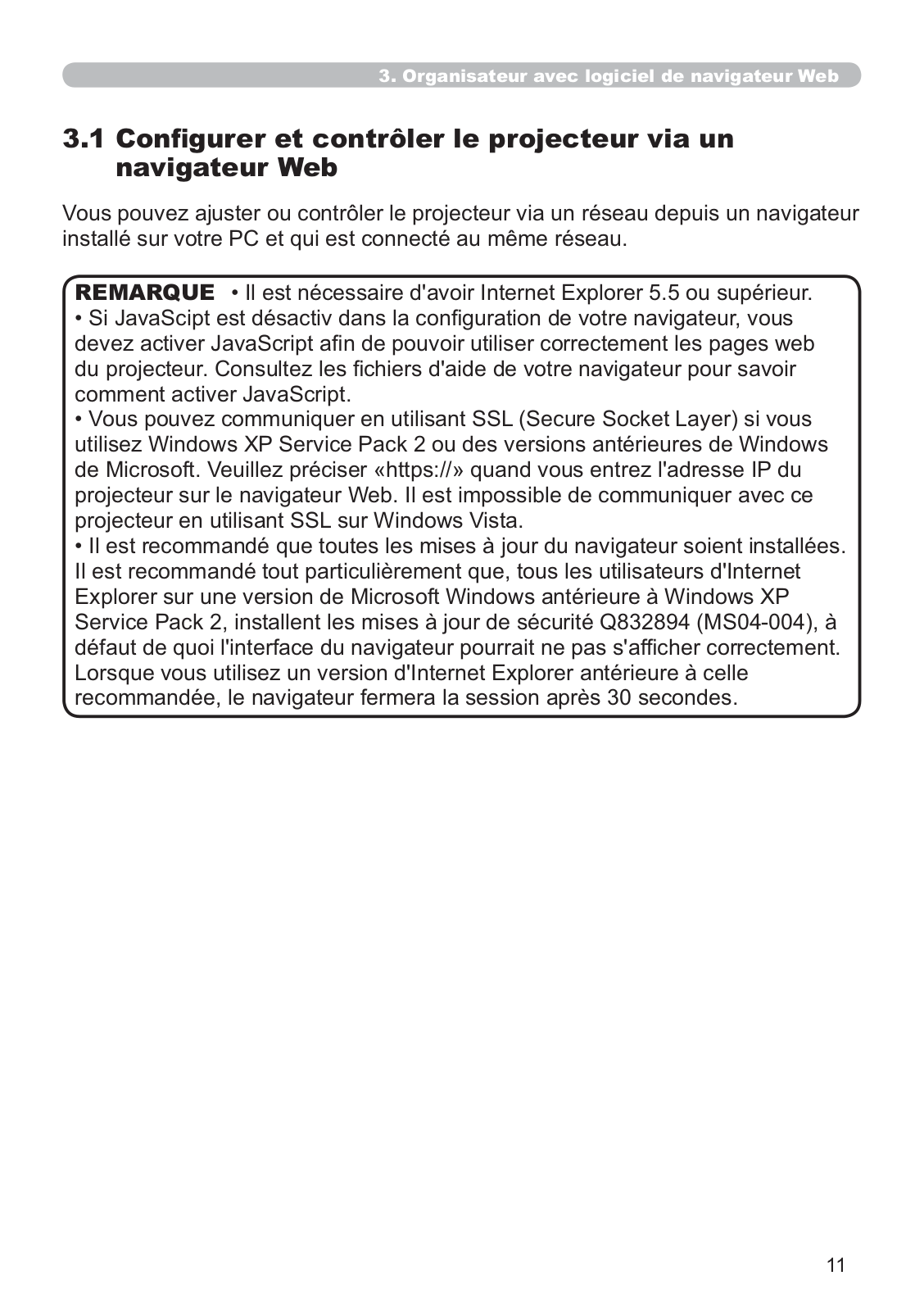 3. Organisateur avec logiciel de navigateur Web

3.1 Configurer et contrôler le projecteur via un navigateur Web

Vous pouvez ajuster ou contrôler le projecteur via un réseau depuis un navigateur installé sur votre PC et qui est connecté au même réseau.

REMARQUE • Il est nécessaire d'avoir Internet Explorer 5.5 ou supérieur.
• Si JavaScipt est désactiv dans la configuration de votre navigateur, vous devez activer JavaScript afin de pouvoir utiliser correctement les pages web du projecteur. Consultez les fichiers d'aide de votre navigateur pour savoir comment activer JavaScript.
• Vous pouvez communiquer en utilisant SSL (Secure Socket Layer) si vous utilisez Windows XP Service Pack 2 ou des versions antérieures de Windows de Microsoft. Veuillez préciser «https://» quand vous entrez l'adresse IP du projecteur sur le navigateur Web. Il est impossible de communiquer avec ce projecteur en utilisant SSL sur Windows Vista.
• Il est recommandé que toutes les mises à jour du navigateur soient installées. Il est recommandé tout particulièrement que, tous les utilisateurs d'Internet Explorer sur une version de Microsoft Windows antérieure à Windows XP Service Pack 2, installent les mises à jour de sécurité Q832894 (MS04-004), à défaut de quoi l'interface du navigateur pourrait ne pas s'afficher correctement. Lorsque vous utilisez un version d'Internet Explorer antérieure à celle recommandée, le navigateur fermera la session après 30 secondes.

11